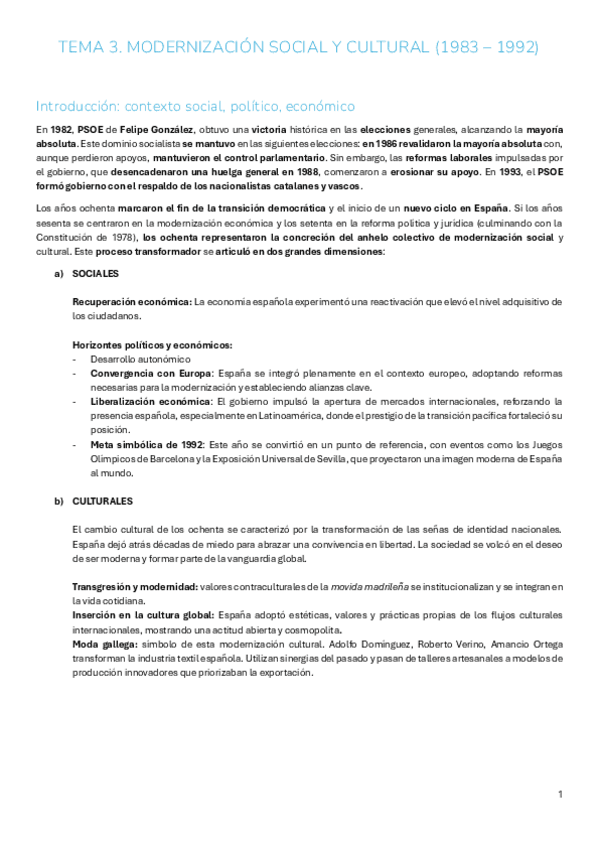 TEMA 3. MODERNIZACIÓN SOCIAL Y CULTURAL (1983 – 1992)

Introducción: contexto social, político, económico

En 1982, PSOE de Felipe González, obtuvo una victoria histórica en las elecciones generales, alcanzando la mayoría absoluta. Este dominio socialista se mantuvo en las siguientes elecciones: en 1986 revalidaron la mayoría absoluta con, aunque perdieron apoyos, mantuvieron el control parlamentario. Sin embargo, las reformas laborales impulsadas por el gobierno, que desencadenaron una huelga general en 1988, comenzaron a erosionar su apoyo. En 1993, el PSOE formó gobierno con el respaldo de los nacionalistas catalanes y vascos.

Los años ochenta marcaron el fin de la transición democrática y el inicio de un nuevo ciclo en España. Si los años sesenta se centraron en la modernización económica y los setenta en la reforma política y jurídica (culminando con la Constitución de 1978), los ochenta representaron la concreción del anhelo colectivo de modernización social y cultural. Este proceso transformador se articuló en dos grandes dimensiones:

a) SOCIALES

Recuperación económica: La economía española experimentó una reactivación que elevó el nivel adquisitivo de los ciudadanos.

Horizontes políticos y económicos:
- Desarrollo autonómico
- Convergencia con Europa: España se integró plenamente en el contexto europeo, adoptando reformas necesarias para la modernización y estableciendo alianzas clave.
- Liberalización económica: El gobierno impulsó la apertura de mercados internacionales, reforzando la presencia española, especialmente en Latinoamérica, donde el prestigio de la transición pacífica fortaleció su posición.
- Meta simbólica de 1992: Este año se convirtió en un punto de referencia, con eventos como los Juegos Olímpicos de Barcelona y la Exposición Universal de Sevilla, que proyectaron una imagen moderna de España al mundo.

b) CULTURALES

El cambio cultural de los ochenta se caracterizó por la transformación de las señas de identidad nacionales. España dejó atrás décadas de miedo para abrazar una convivencia en libertad. La sociedad se volcó en el deseo de ser moderna y formar parte de la vanguardia global.

Transgresión y modernidad: valores contraculturales de la movida madrileña se institucionalizan y se integran en la vida cotidiana.
Inserción en la cultura global: España adoptó estéticas, valores y prácticas propias de los flujos culturales internacionales, mostrando una actitud abierta y cosmopolita.
Moda gallega: símbolo de esta modernización cultural. Adolfo Domínguez, Roberto Verino, Amancio Ortega transforman la industria textil española. Utilizan sinergias del pasado y pasan de talleres artesanales a modelos de producción innovadores que priorizaban la exportación.

1